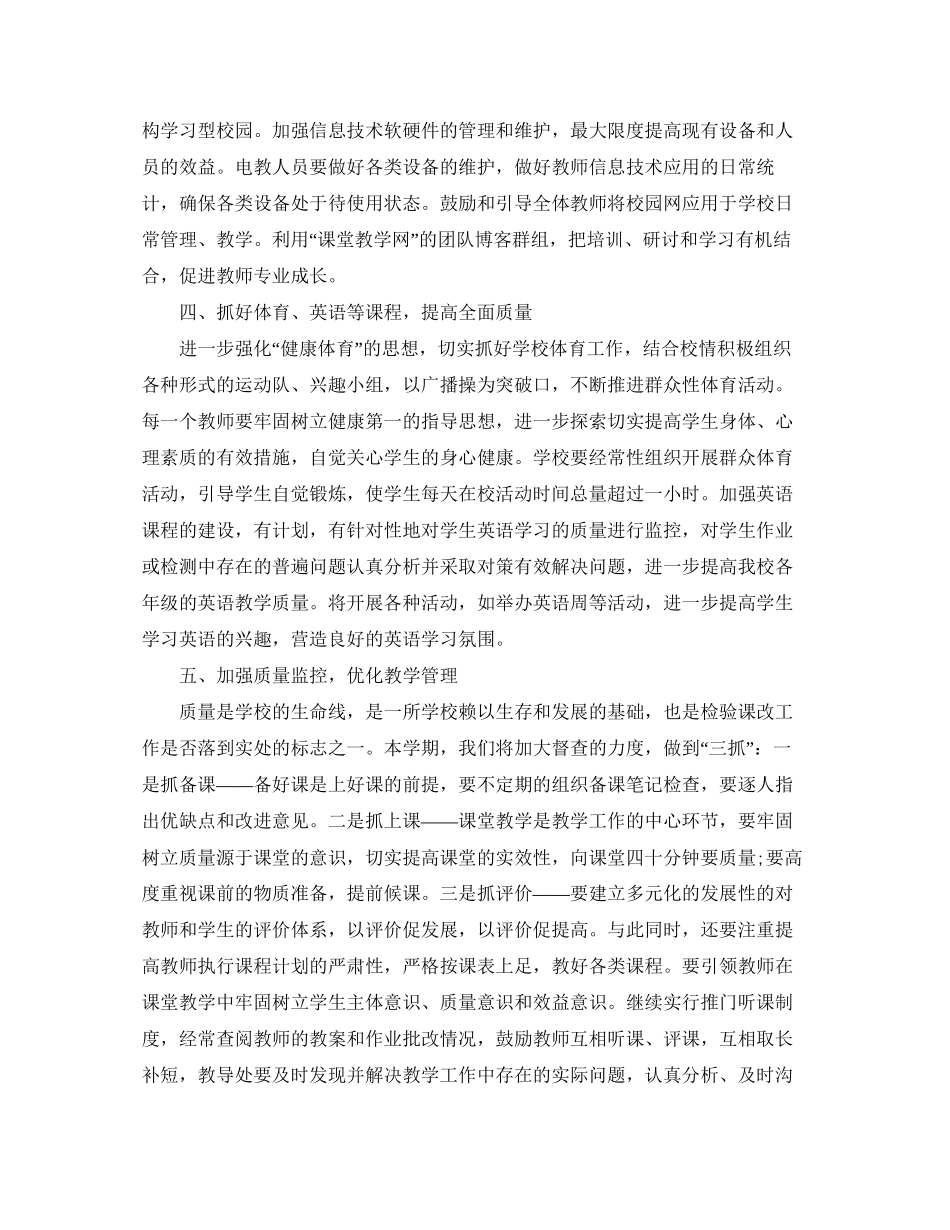 构学习型校园。加强信息技术软硬件的管理和维护，最大限度提高现有设备和人员的效益。电教人员要做好各类设备的维护，做好教师信息技术应用的日常统计，确保各类设备处于待使用状态。鼓励和引导全体教师将校园网应用于学校日常管理、教学。利用“课堂教学网”的团队博客群组，把培训、研讨和学习有机结合，促进教师专业成长。

四、抓好体育、英语等课程，提高全面质量

进一步强化“健康体育”的思想，切实抓好学校体育工作，结合校情积极组织各种形式的运动队、兴趣小组，以广播操为突破口，不断推进群众性体育活动。每一个教师要牢固树立健康第一的指导思想，进一步探索切实提高学生身体、心理素质的有效措施，自觉关心学生的身心健康。学校要经常性组织开展群众体育活动，引导学生自觉锻炼，使学生每天在校活动时间总量超过一小时。加强英语课程的建设，有计划，有针对性地对学生英语学习的质量进行监控，对学生作业或检测中存在的普遍问题认真分析并采取对策有效解决问题，进一步提高我校各年级的英语教学质量。将开展各种活动，如举办英语周等活动，进一步提高学生学习英语的兴趣，营造良好的英语学习氛围。

五、加强质量监控，优化教学管理

质量是学校的生命线，是一所学校赖以生存和发展的基础，也是检验课改工作是否落到实处的标志之一。本学期，我们将加大督查的力度，做到“三抓”：一是抓备课——备好课是上好课的前提，要不定期的组织备课笔记检查，要逐人指出优缺点和改进意见。二是抓上课——课堂教学是教学工作的中心环节，要牢固树立质量源于课堂的意识，切实提高课堂的实效性，向课堂四十分钟要质量;要高度重视课前的物质准备，提前候课。三是抓评价——要建立多元化的发展性的对教师和学生的评价体系，以评价促发展，以评价促提高。与此同时，还要注重提高教师执行课程计划的严肃性，严格按课表上足，教好各类课程。要引领教师在课堂教学中牢固树立学生主体意识、质量意识和效益意识。继续实行推门听课制度，经常查阅教师的教案和作业批改情况，鼓励教师互相听课、评课，互相取长补短，教导处要及时发现并解决教学工作中存在的实际问题，认真分析、及时沟